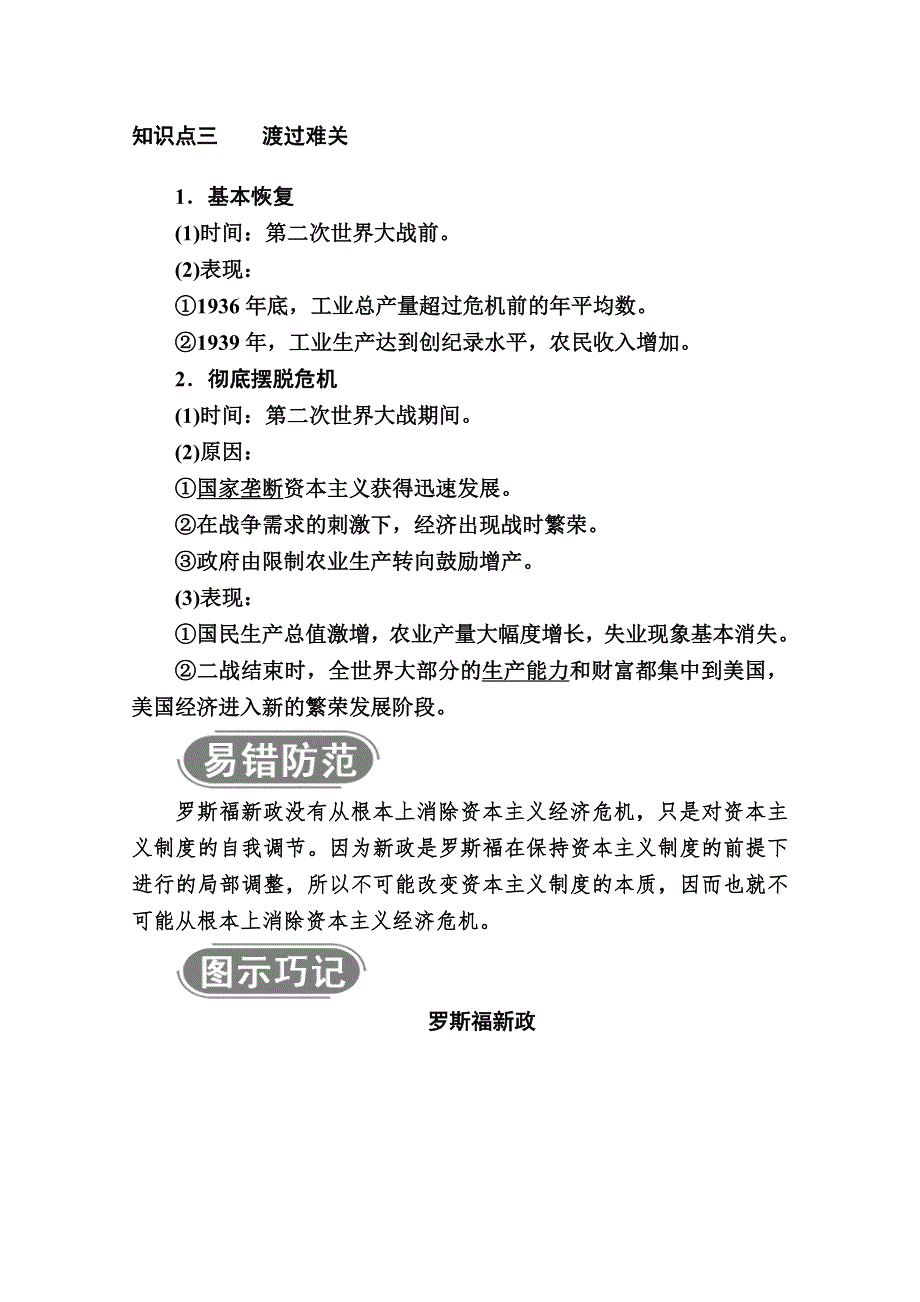 知识点三　渡过难关

1．基本恢复

(1)时间：第二次世界大战前。

(2)表现：

①1936年底，工业总产量超过危机前的年平均数。

②1939年，工业生产达到创纪录水平，农民收入增加。

2．彻底摆脱危机

(1)时间：第二次世界大战期间。

(2)原因：

①国家垄断资本主义获得迅速发展。

②在战争需求的刺激下，经济出现战时繁荣。

③政府由限制农业生产转向鼓励增产。

(3)表现：

①国民生产总值激增，农业产量大幅度增长，失业现象基本消失。

②二战结束时，全世界大部分的生产能力和财富都集中到美国，美国经济进入新的繁荣发展阶段。

易错防范

罗斯福新政没有从根本上消除资本主义经济危机，只是对资本主义制度的自我调节。因为新政是罗斯福在保持资本主义制度的前提下进行的局部调整，所以不可能改变资本主义制度的本质，因而也就不可能从根本上消除资本主义经济危机。

图示巧记

罗斯福新政